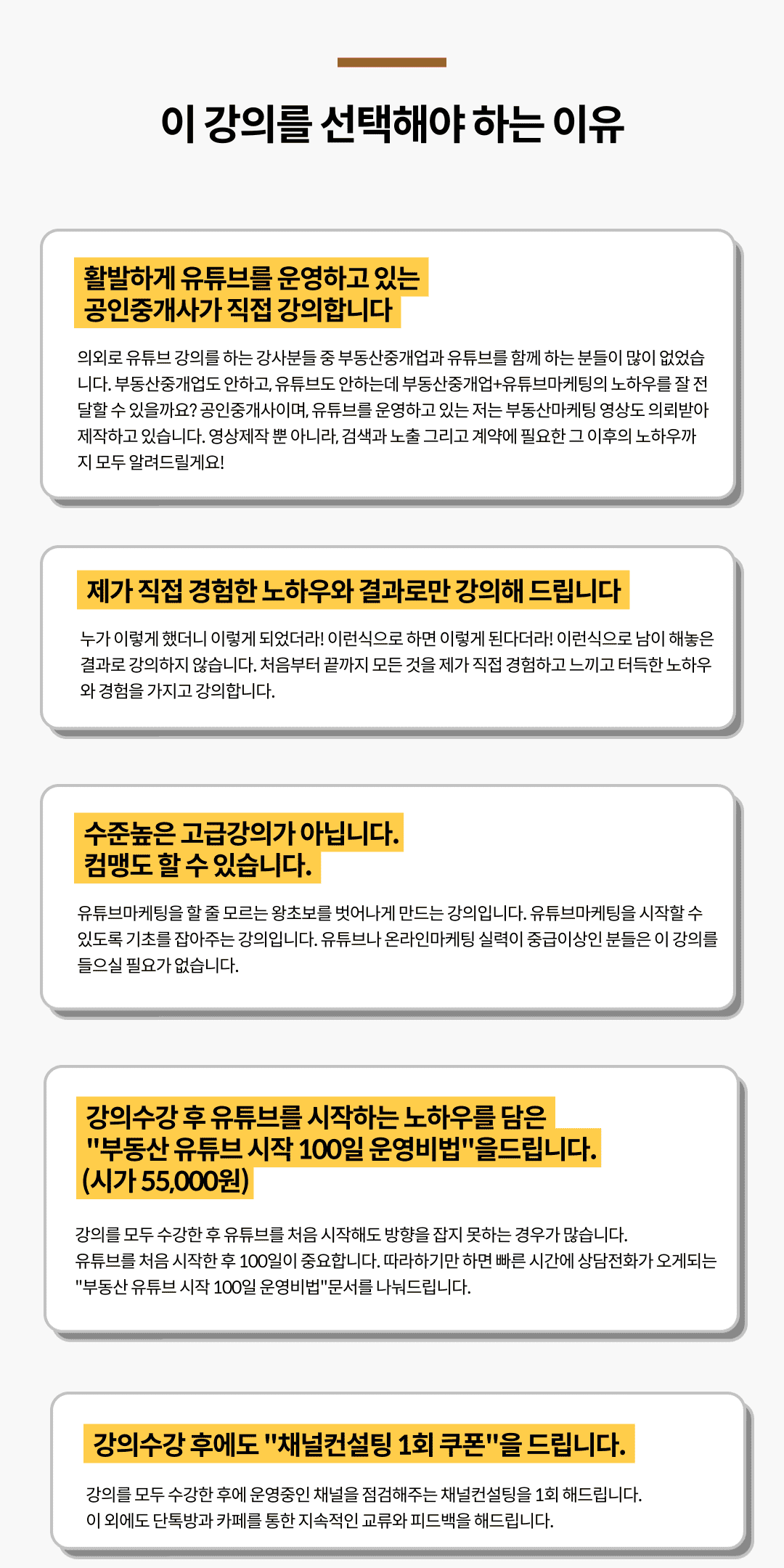 이 강의를 선택해야 하는 이유

활발하게 유튜브를 운영하고 있는 공인중개사가 직접 강의합니다

의외로 유튜브 강의를 하는 강사분들 중 부동산중개업과 유튜브를 함께 하는 분들이 많이 없었습니다. 부동산중개업도 안하고, 유튜브도 안하는데 부동산중개업+유튜브마케팅의 노하우를 잘 전달할 수 있을까요? 공인중개사이며, 유튜브를 운영하고 있는 저는 부동산마케팅 영상도 의뢰받아 제작하고 있습니다. 영상제작 뿐 아니라, 검색과 노출 그리고 계약에 필요한 그 이후의 노하우까지 모두 알려드릴게요!

제가 직접 경험한 노하우와 결과로만 강의해 드립니다

누가 이렇게 했더니 이렇게 되었더라! 이런식으로 하면 이렇게 된다더라! 이런식으로 남이 해놓은 결과로 강의하지 않습니다. 처음부터 끝까지 모든 것을 제가 직접 경험하고 느끼고 터득한 노하우와 경험을 가지고 강의합니다.

수준높은 고급강의가 아닙니다.
컴맹도 할 수 있습니다.

유튜브마케팅을 할 줄 모르는 왕초보를 벗어나게 만드는 강의입니다. 유튜브마케팅을 시작할 수 있도록 기초를 잡아주는 강의입니다. 유튜브나 온라인마케팅 실력이 중급이상인 분들은 이 강의를 들으실 필요가 없습니다.

강의수강 후 유튜브를 시작하는 노하우를 담은
"부동산 유튜브 시작 100일 운영비법"을드립니다.
(시가 55,000원)

강의를 모두 수강한 후 유튜브를 처음 시작해도 방향을 잡지 못하는 경우가 많습니다.
유튜브를 처음 시작한 후 100일이 중요합니다. 따라하기만 하면 빠른 시간에 상담전화가 오게되는 "부동산 유튜브 시작 100일 운영비법"문서를 나눠드립니다.

강의수강 후에도 "채널컨설팅 1회 쿠폰"을 드립니다.

강의를 모두 수강한 후에 운영중인 채널을 점검해주는 채널컨설팅을 1회 해드립니다.
이 외에도 단톡방과 카페를 통한 지속적인 교류와 피드백을 해드립니다.